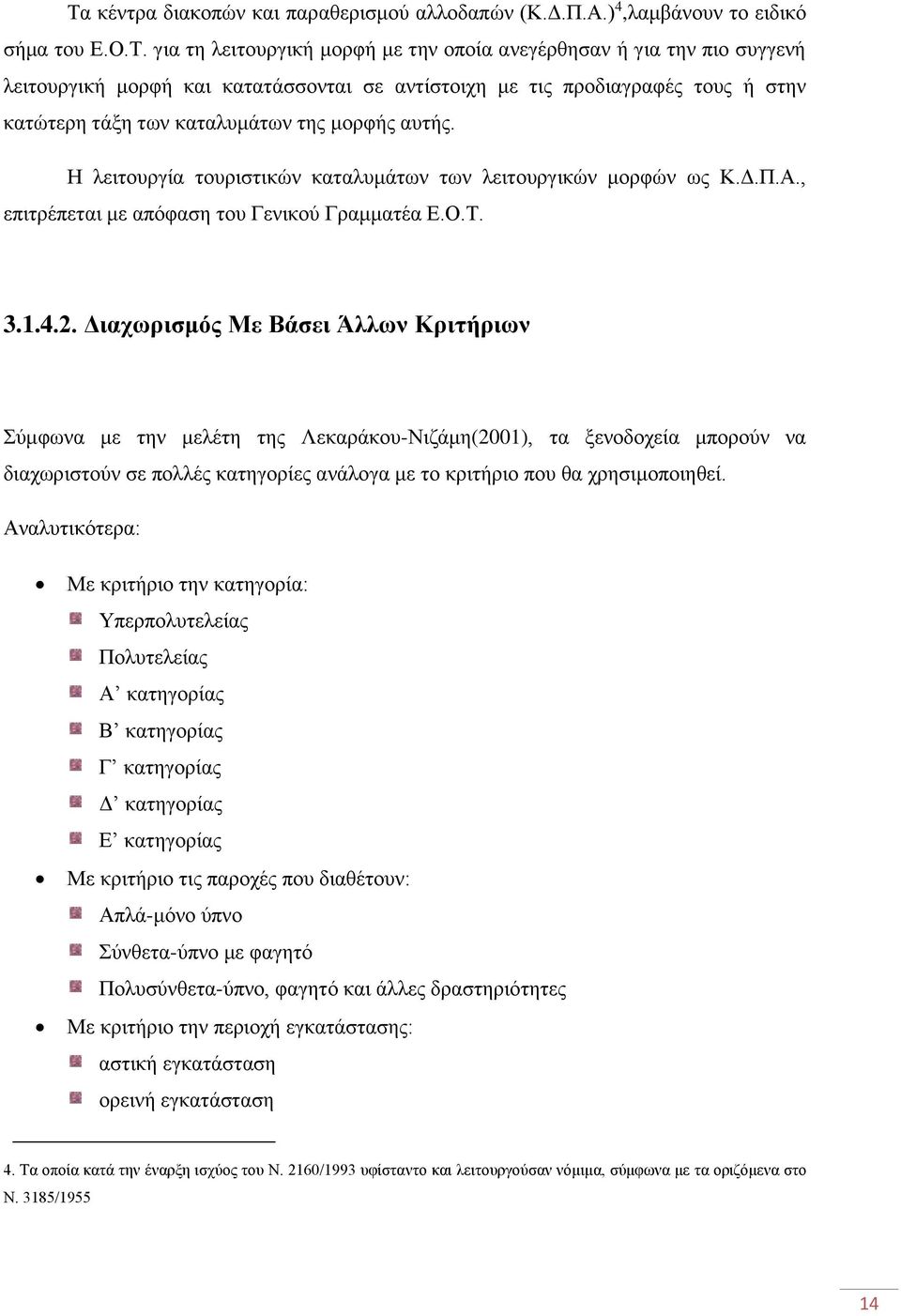 Τα κέντρα διακοπών και παραθερισμού αλλοδαπών (Κ.Δ.Π.Α.)$^4$,λαμβάνουν το ειδικό σήμα του Ε.Ο.Τ. για τη λειτουργική μορφή με την οποία ανεγέρθησαν ή για την πιο συγγενή λειτουργική μορφή και κατατάσσονται σε αντίστοιχη με τις προδιαγραφές τους ή στην κατώτερη τάξη των καταλυμάτων της μορφής αυτής.

Η λειτουργία τουριστικών καταλυμάτων των λειτουργικών μορφών ως Κ.Δ.Π.Α., επιτρέπεται με απόφαση του Γενικού Γραμματέα Ε.Ο.Τ.

3.1.4.2. Διαχωρισμός Με Βάσει Άλλων Κριτήριων

Σύμφωνα με την μελέτη της Λεκαράκου-Νιζάμη(2001), τα ξενοδοχεία μπορούν να διαχωριστούν σε πολλές κατηγορίες ανάλογα με το κριτήριο που θα χρησιμοποιηθεί.

Αναλυτικότερα:

• Με κριτήριο την κατηγορία:
 Υπερπολυτελείας
 Πολυτελείας
 Α’ κατηγορίας
 Β’ κατηγορίας
 Γ’ κατηγορίας
 Δ’ κατηγορίας
 Ε’ κατηγορίας
• Με κριτήριο τις παροχές που διαθέτουν:
 Απλά-μόνο ύπνο
 Σύνθετα-ύπνο με φαγητό
 Πολυσύνθετα-ύπνο, φαγητό και άλλες δραστηριότητες
• Με κριτήριο την περιοχή εγκατάστασης:
 αστική εγκατάσταση
 ορεινή εγκατάσταση

4. Τα οποία κατά την έναρξη ισχύος του Ν. 2160/1993 υφίσταντο και λειτουργούσαν νόμιμα, σύμφωνα με τα οριζόμενα στο Ν. 3185/1955

14